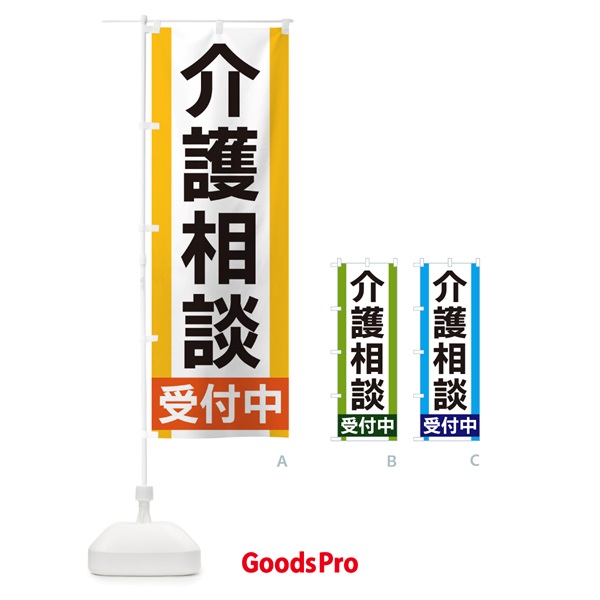 介護相談
受付中

A

介護相談
受付中

B

介護相談
受付中

C

GoodsPro